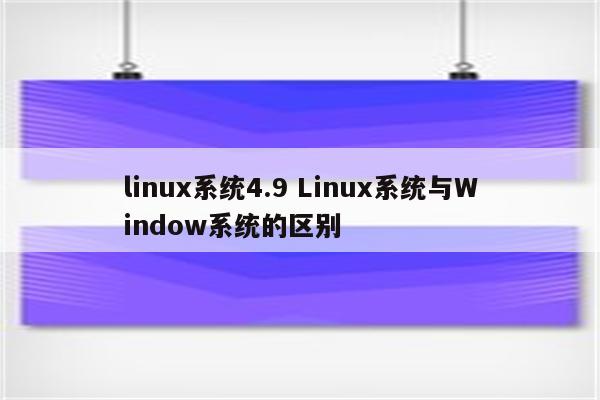 linux系统4.9 Linux系统与Window系统的区别